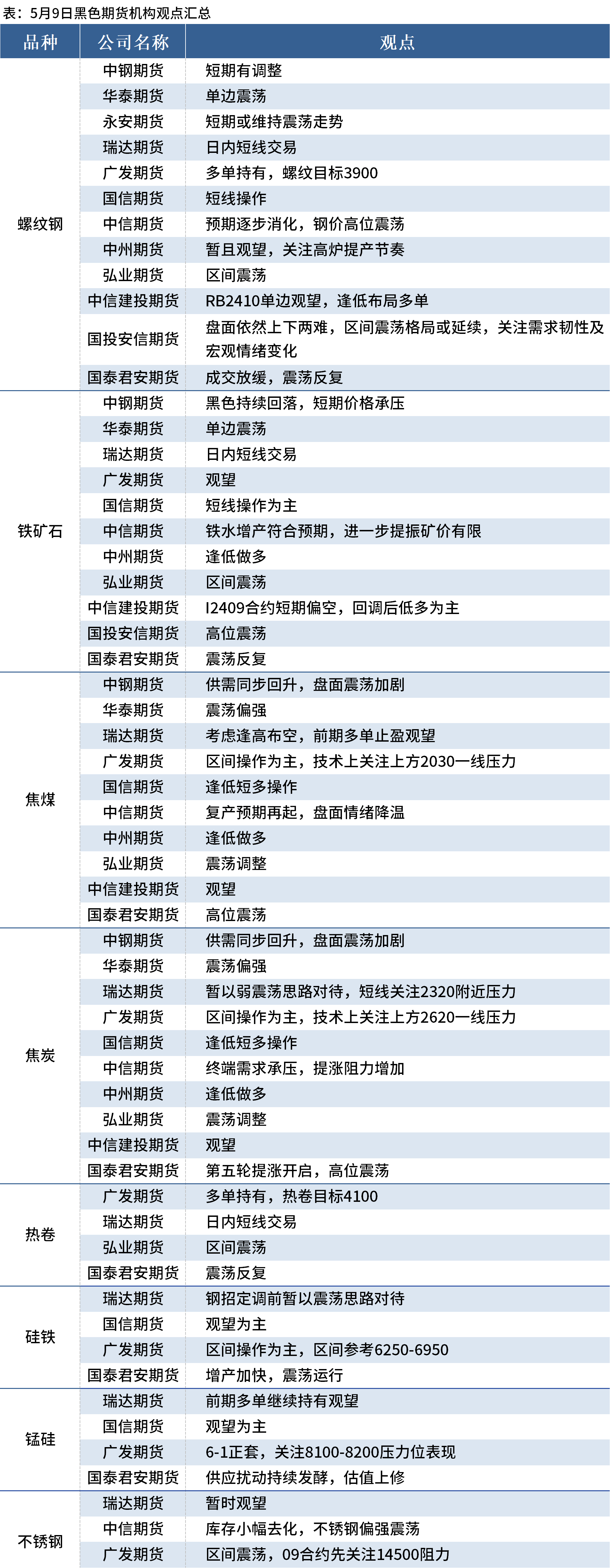 表：5月9日黑色期货机构观点汇总

| 品种 | 公司名称 | 观点 |
|---|---|---|
| 螺纹钢 | 中钢期货 | 短期有调整 |
| | 华泰期货 | 单边震荡 |
| | 永安期货 | 短期或维持震荡走势 |
| | 瑞达期货 | 日内短线交易 |
| | 广发期货 | 多单持有，螺纹目标3900 |
| | 国信期货 | 短线操作 |
| | 中信期货 | 预期逐步消化，钢价高位震荡 |
| | 中州期货 | 暂且观望，关注高炉提产节奏 |
| | 弘业期货 | 区间震荡 |
| | 中信建投期货 | RB2410单边观望，逢低布局多单 |
| | 国投安信期货 | 盘面依然上下两难，区间震荡格局或延续，关注需求韧性及宏观情绪变化 |
| | 国泰君安期货 | 成交放缓，震荡反复 |
| 铁矿石 | 中钢期货 | 黑色持续回落，短期价格承压 |
| | 华泰期货 | 单边震荡 |
| | 瑞达期货 | 日内短线交易 |
| | 广发期货 | 观望 |
| | 国信期货 | 短线操作为主 |
| | 中信期货 | 铁水增产符合预期，进一步提振矿价有限 |
| | 中州期货 | 逢低做多 |
| | 弘业期货 | 区间震荡 |
| | 中信建投期货 | I2409合约短期偏空，回调后低多为主 |
| | 国投安信期货 | 高位震荡 |
| | 国泰君安期货 | 震荡反复 |
| 焦煤 | 中钢期货 | 供需同步回升，盘面震荡加剧 |
| | 华泰期货 | 震荡偏强 |
| | 瑞达期货 | 考虑逢高布空，前期多单止盈观望 |
| | 广发期货 | 区间操作为主，技术上关注上方2030一线压力 |
| | 国信期货 | 逢低短多操作 |
| | 中信期货 | 复产预期再起，盘面情绪降温 |
| | 中州期货 | 逢低做多 |
| | 弘业期货 | 震荡调整 |
| | 中信建投期货 | 观望 |
| | 国泰君安期货 | 高位震荡 |
| 焦炭 | 中钢期货 | 供需同步回升，盘面震荡加剧 |
| | 华泰期货 | 震荡偏强 |
| | 瑞达期货 | 暂以弱震荡思路对待，短线关注2320附近压力 |
| | 广发期货 | 区间操作为主，技术上关注上方2620一线压力 |
| | 国信期货 | 逢低短多操作 |
| | 中信期货 | 终端需求承压，提涨阻力增加 |
| | 中州期货 | 逢低做多 |
| | 弘业期货 | 震荡调整 |
| | 中信建投期货 | 观望 |
| | 国泰君安期货 | 第五轮提涨开启，高位震荡 |
| 热卷 | 广发期货 | 多单持有，热卷目标4100 |
| | 瑞达期货 | 日内短线交易 |
| | 弘业期货 | 区间震荡 |
| | 国泰君安期货 | 震荡反复 |
| 硅铁 | 瑞达期货 | 钢招定调前暂以震荡思路对待 |
| | 国信期货 | 观望为主 |
| | 广发期货 | 区间操作为主，区间参考6250-6950 |
| | 国泰君安期货 | 增产加快，震荡运行 |
| 锰硅 | 瑞达期货 | 前期多单继续持有观望 |
| | 国信期货 | 观望为主 |
| | 广发期货 | 6-1正套，关注8100-8200压力位表现 |
| | 国泰君安期货 | 供应扰动持续发酵，估值上修 |
| 不锈钢 | 瑞达期货 | 暂时观望 |
| | 中信期货 | 库存小幅去化，不锈钢偏强震荡 |
| | 广发期货 | 区间震荡，09合约先关注14500阻力 |